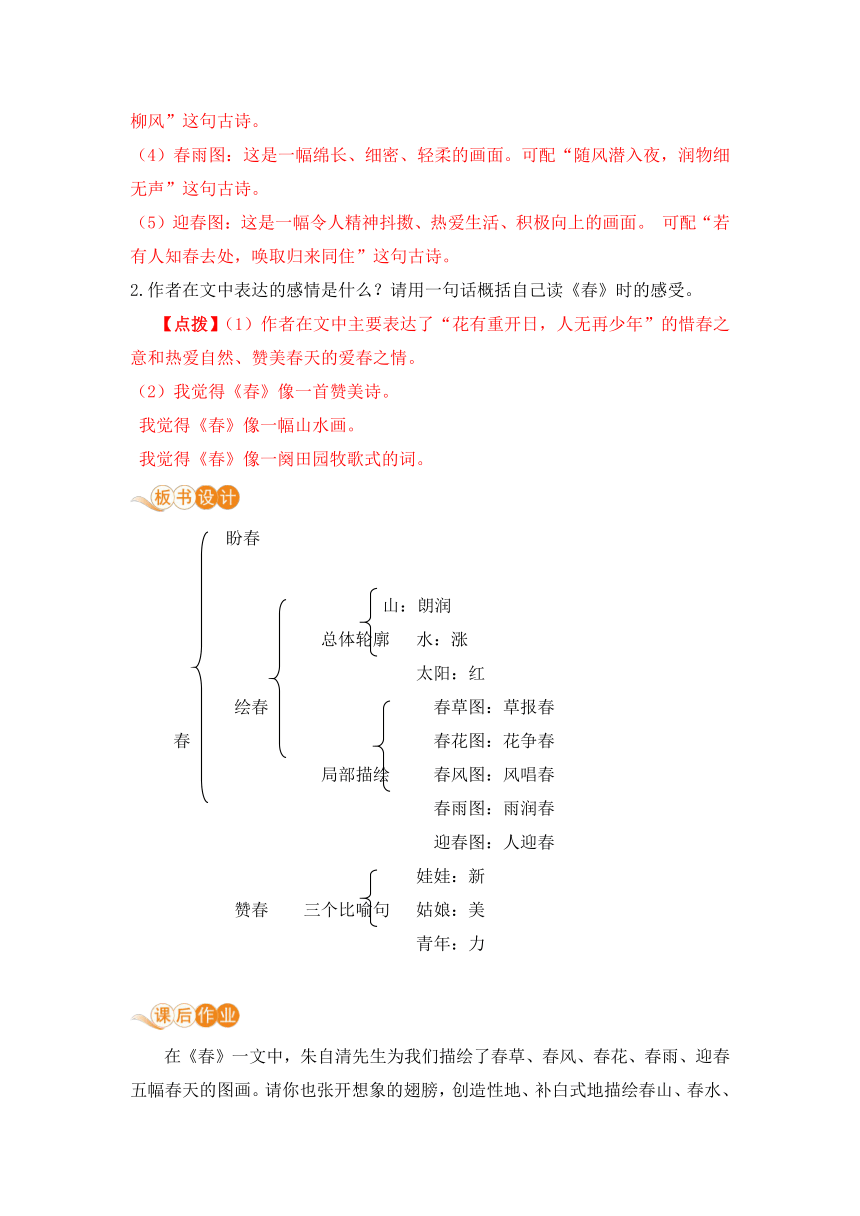 柳风”这句古诗。

（4）春雨图：这是一幅绵长、细密、轻柔的画面。可配“随风潜入夜，润物细无声”这句古诗。

（5）迎春图：这是一幅令人精神抖擞、热爱生活、积极向上的画面。 可配“若有人知春去处，唤取归来同住”这句古诗。

2.作者在文中表达的感情是什么？请用一句话概括自己读《春》时的感受。

【点拨】（1）作者在文中主要表达了“花有重开日，人无再少年”的惜春之意和热爱自然、赞美春天的爱春之情。

（2）我觉得《春》像一首赞美诗。

我觉得《春》像一幅山水画。

我觉得《春》像一阕田园牧歌式的词。

板书设计

春

盼春

绘春

总体轮廓

山：朗润

水：涨

太阳：红

局部描绘

春草图：草报春

春花图：花争春

春风图：风唱春

春雨图：雨润春

迎春图：人迎春

赞春

三个比喻句

娃娃：新

姑娘：美

青年：力

课后作业

在《春》一文中，朱自清先生为我们描绘了春草、春风、春花、春雨、迎春五幅春天的图画。请你也张开想象的翅膀，创造性地、补白式地描绘春山、春水、